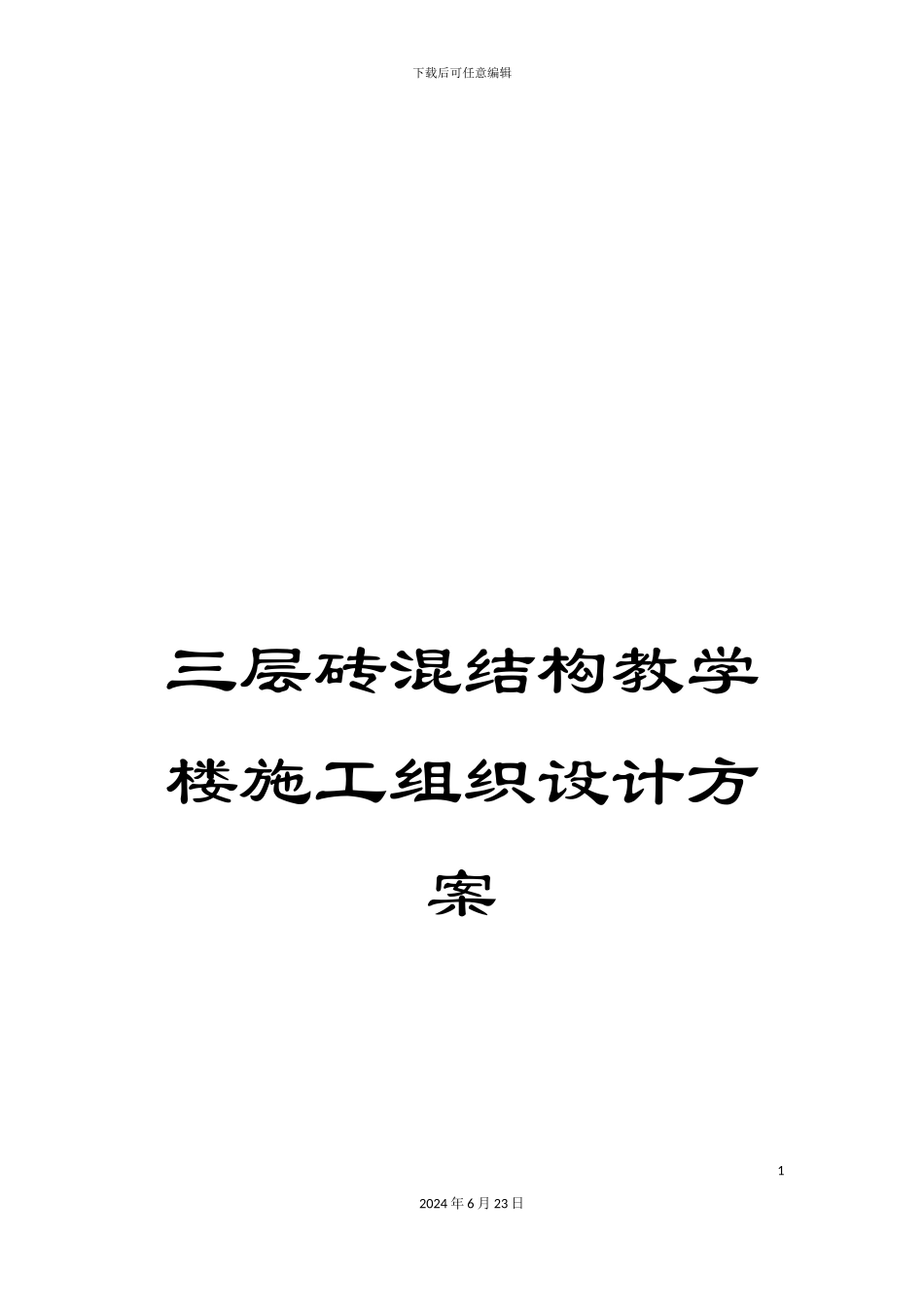 下载后可任意编辑

三层砖混结构教学楼施工组织设计方案

1

2024年6月23日